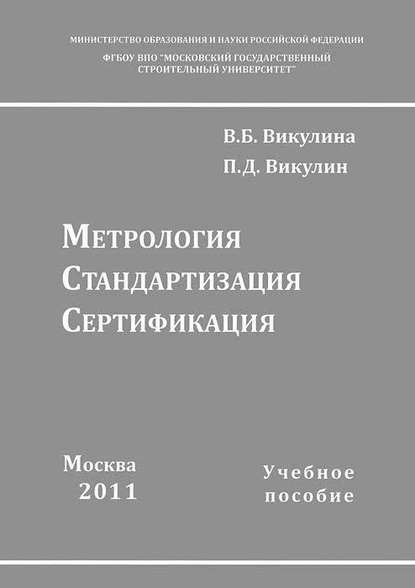 МИНИСТЕРСТВО ОБРАЗОВАНИЯ И НАУКИ РОССИЙСКОЙ ФЕДЕРАЦИИ
ФГБОУ ВПО "МОСКОВСКИЙ ГОСУДАРСТВЕННЫЙ СТРОИТЕЛЬНЫЙ УНИВЕРСИТЕТ"

В.Б. Викулина
П.Д. Викулин

МЕТРОЛОГИЯ
СТАНДАРТИЗАЦИЯ
СЕРТИФИКАЦИЯ

Москва
2011

Учебное
пособие